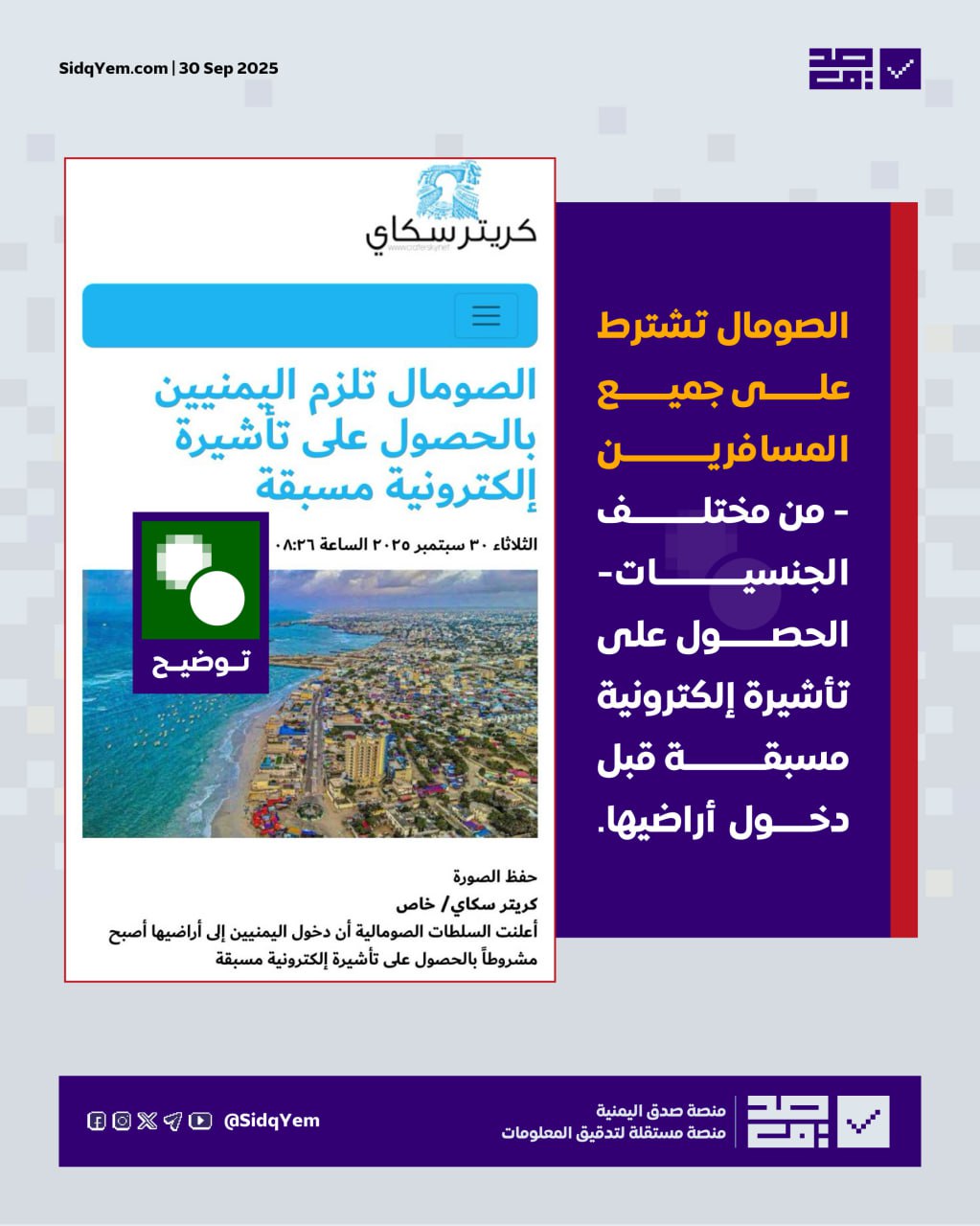 SidqYem.com | 30 Sep 2025

صدق يمن

كريتر سكاي
www.cratersky.net

الصومال تلزم اليمنيين بالحصول على تأشيرة إلكترونية مسبقة

الثلاثاء ٣٠ سبتمبر ٢٠٢٥ الساعة ٠٨:٢٦

توضيح

حفظ الصورة

كريتر سكاي/ خاص

أعلنت السلطات الصومالية أن دخول اليمنيين إلى أراضيها أصبح مشروطاً بالحصول على تأشيرة إلكترونية مسبقة

الصومال تشترط على جميع المسافرين - من مختلف الجنسيات- الحصول على تأشيرة إلكترونية مسبقة قبل دخول أراضيها.

@SidqYem

منصة صدق اليمنية
منصة مستقلة لتدقيق المعلومات

صدق يمن